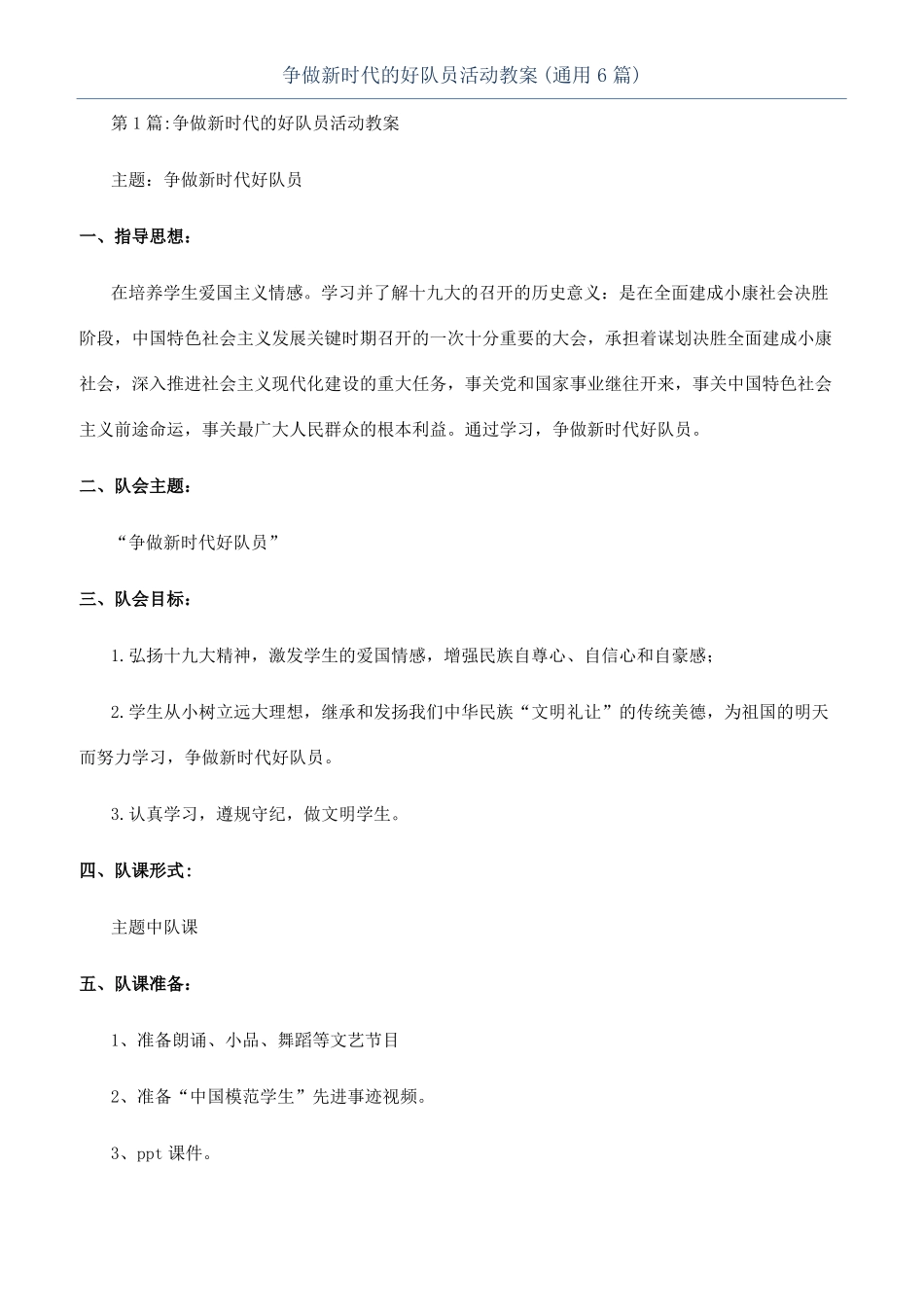 争做新时代的好队员活动教案(通用6篇)

第1篇:争做新时代的好队员活动教案

主题：争做新时代好队员

一、指导思想：

在培养学生爱国主义情感。学习并了解十九大的召开的历史意义：是在全面建成小康社会决胜阶段，中国特色社会主义发展关键时期召开的一次十分重要的大会，承担着谋划决胜全面建成小康社会，深入推进社会主义现代化建设的重大任务，事关党和国家事业继往开来，事关中国特色社会主义前途命运，事关最广大人民群众的根本利益。通过学习，争做新时代好队员。

二、队会主题：

“争做新时代好队员”

三、队会目标：

1.弘扬十九大精神，激发学生的爱国情感，增强民族自尊心、自信心和自豪感；

2.学生从小树立远大理想，继承和发扬我们中华民族“文明礼让”的传统美德，为祖国的明天而努力学习，争做新时代好队员。

3.认真学习，遵规守纪，做文明学生。

四、队课形式：

主题中队课

五、队课准备：

1、准备朗诵、小品、舞蹈等文艺节目

2、准备“中国模范学生”先进事迹视频。

3、ppt课件。